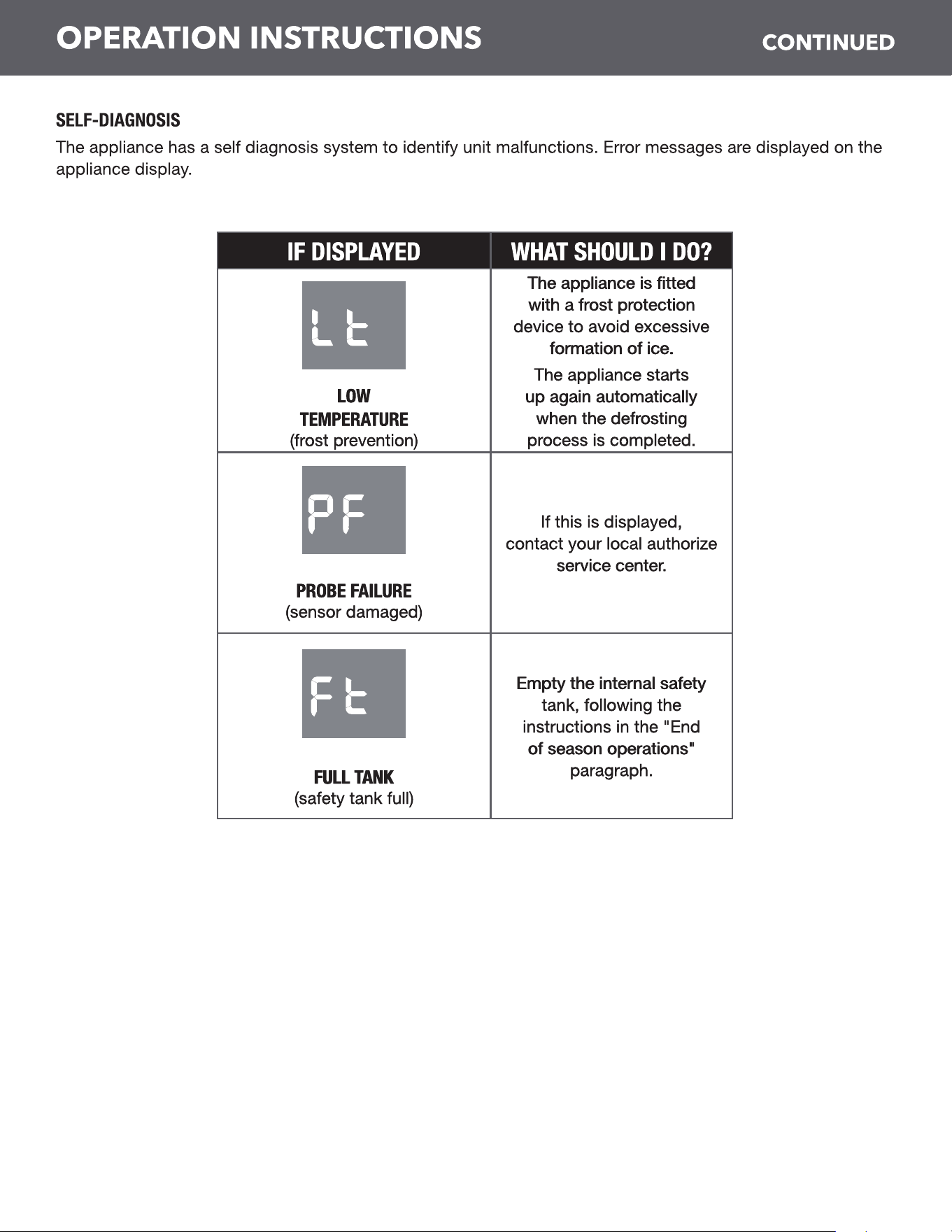 OPERATION INSTRUCTIONS CONTINUED

SELF-DIAGNOSIS

The appliance has a self diagnosis system to identify unit malfunctions. Error messages are displayed on the appliance display.

| IF DISPLAYED | WHAT SHOULD I DO? |
|---|---|
| Lt LOW TEMPERATURE (frost prevention) | The appliance is fitted with a frost protection device to avoid excessive formation of ice. The appliance starts up again automatically when the defrosting process is completed. |
| PF PROBE FAILURE (sensor damaged) | If this is displayed, contact your local authorize service center. |
| Ft FULL TANK (safety tank full) | Empty the internal safety tank, following the instructions in the "End of season operations" paragraph. |